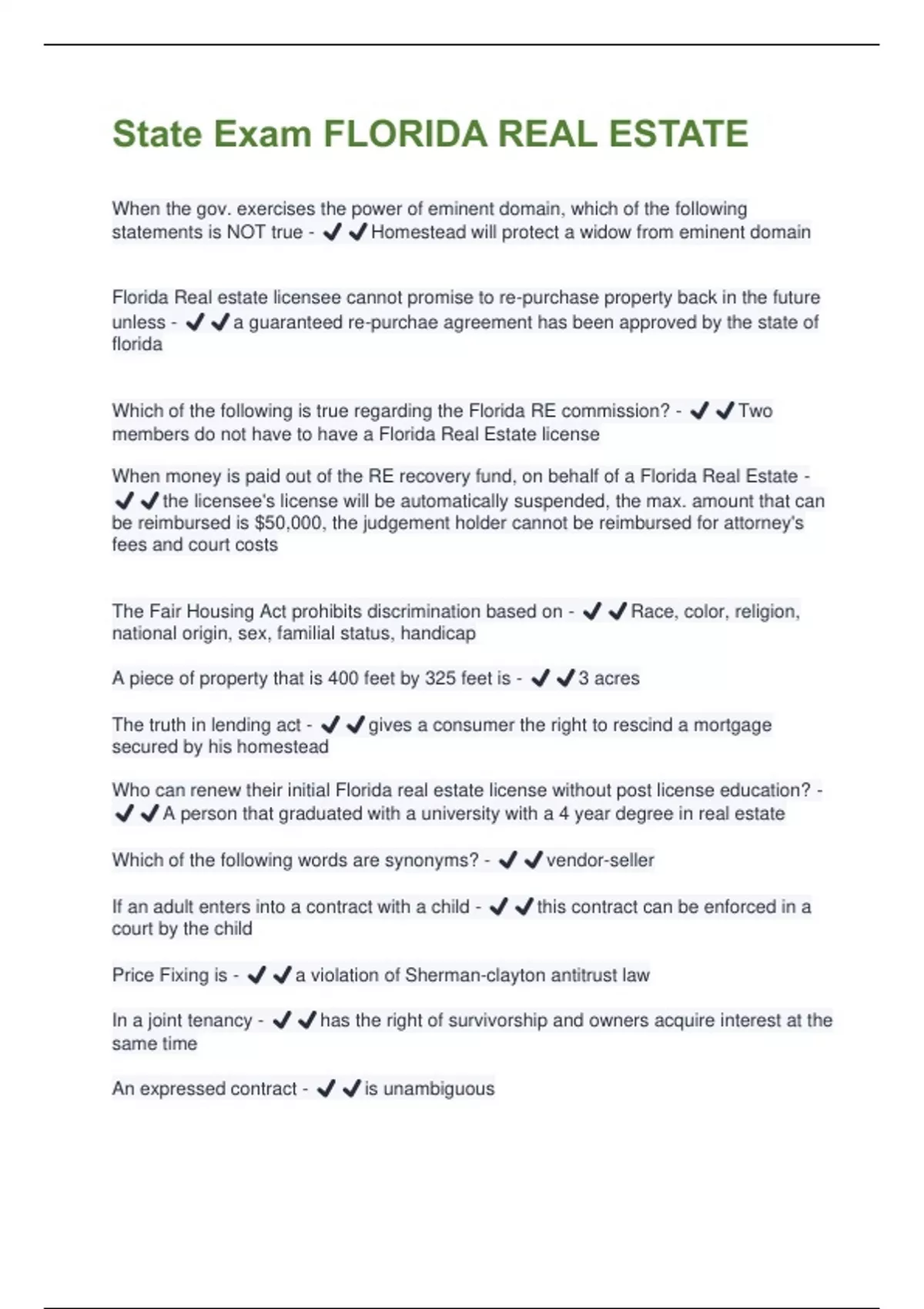 State Exam FLORIDA REAL ESTATE

When the gov. exercises the power of eminent domain, which of the following statements is NOT true - ✔✔Homestead will protect a widow from eminent domain

Florida Real estate licensee cannot promise to re-purchase property back in the future unless - ✔✔a guaranteed re-purchae agreement has been approved by the state of florida

Which of the following is true regarding the Florida RE commission? - ✔✔Two members do not have to have a Florida Real Estate license

When money is paid out of the RE recovery fund, on behalf of a Florida Real Estate - ✔✔the licensee's license will be automatically suspended, the max. amount that can be reimbursed is $50,000, the judgement holder cannot be reimbursed for attorney's fees and court costs

The Fair Housing Act prohibits discrimination based on - ✔✔Race, color, religion, national origin, sex, familial status, handicap

A piece of property that is 400 feet by 325 feet is - ✔✔3 acres

The truth in lending act - ✔✔gives a consumer the right to rescind a mortgage secured by his homestead

Who can renew their initial Florida real estate license without post license education? - ✔✔A person that graduated with a university with a 4 year degree in real estate

Which of the following words are synonyms? - ✔✔vendor-seller

If an adult enters into a contract with a child - ✔✔this contract can be enforced in a court by the child

Price Fixing is - ✔✔a violation of Sherman-clayton antitrust law

In a joint tenancy - ✔✔has the right of survivorship and owners acquire interest at the same time

An expressed contract - ✔✔is unambiguous